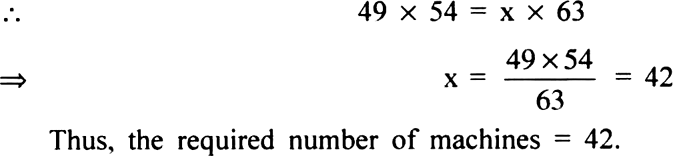 $\therefore$ $49 \times 54 = x \times 63$

$\Rightarrow$ $x = \frac{49 \times 54}{63} = 42$

Thus, the required number of machines = 42.